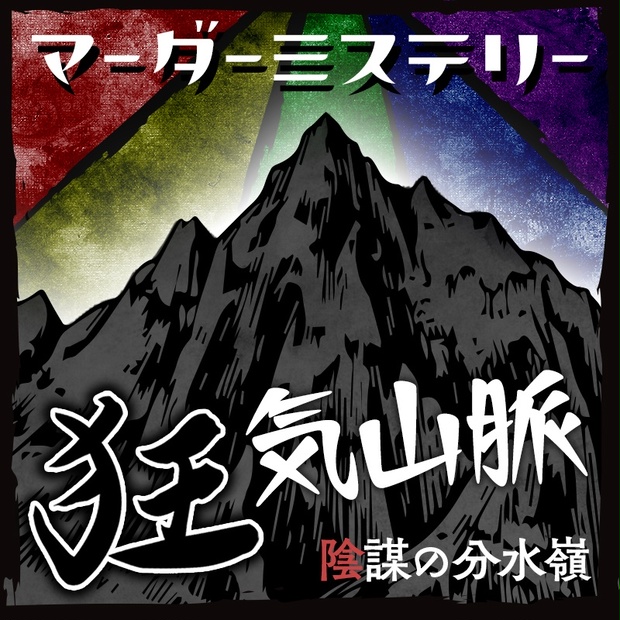 マーダーミステリー

狂気山脈

陰謀の分水嶺